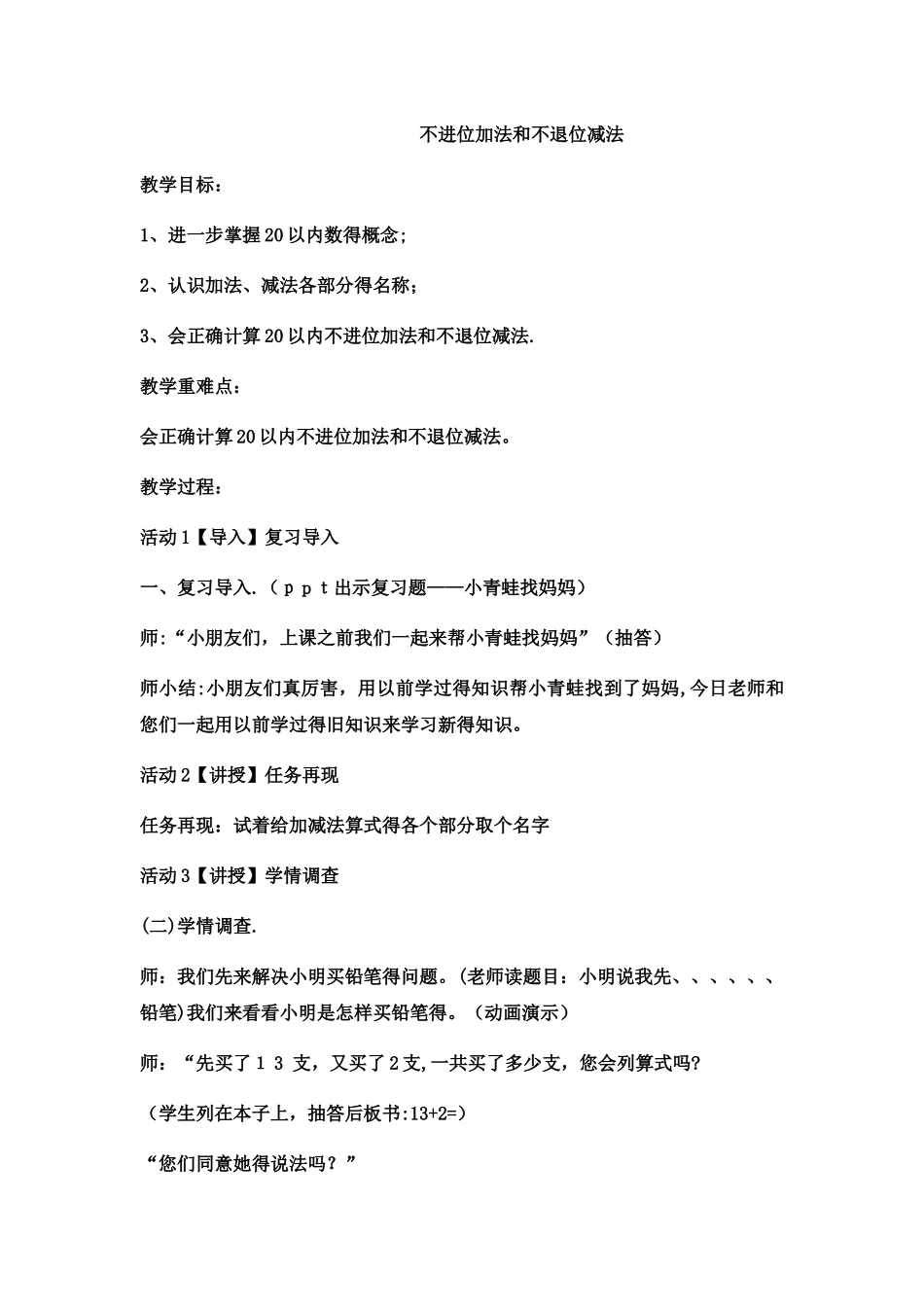 不进位加法和不退位减法

教学目标：

1、进一步掌握20以内数得概念；

2、认识加法、减法各部分得名称；

3、会正确计算20以内不进位加法和不退位减法.

教学重难点：

会正确计算20以内不进位加法和不退位减法。

教学过程：

活动1【导入】复习导入

一、复习导入.（ｐｐｔ出示复习题——小青蛙找妈妈）

师：“小朋友们，上课之前我们一起来帮小青蛙找妈妈”（抽答）

师小结:小朋友们真厉害，用以前学过得知识帮小青蛙找到了妈妈,今日老师和您们一起用以前学过得旧知识来学习新得知识。

活动2【讲授】任务再现

任务再现：试着给加减法算式得各个部分取个名字

活动3【讲授】学情调查

(二)学情调查.

师：我们先来解决小明买铅笔得问题。(老师读题目：小明说我先、、、、、、铅笔)我们来看看小明是怎样买铅笔得。（动画演示）

师：“先买了１３支，又买了2支,一共买了多少支，您会列算式吗?

（学生列在本子上，抽答后板书:13+2=)

“您们同意她得说法吗？”